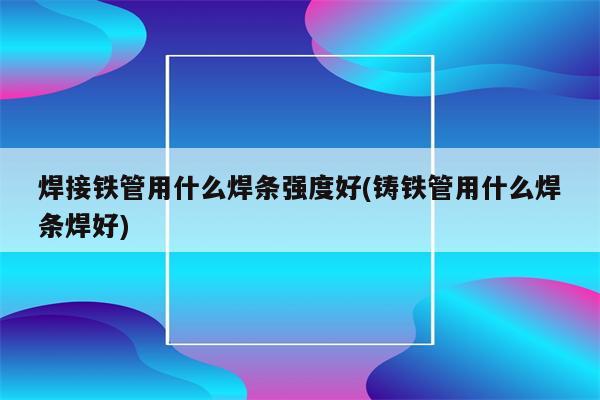 焊接铁管用什么焊条强度好(铸铁管用什么焊条焊好)